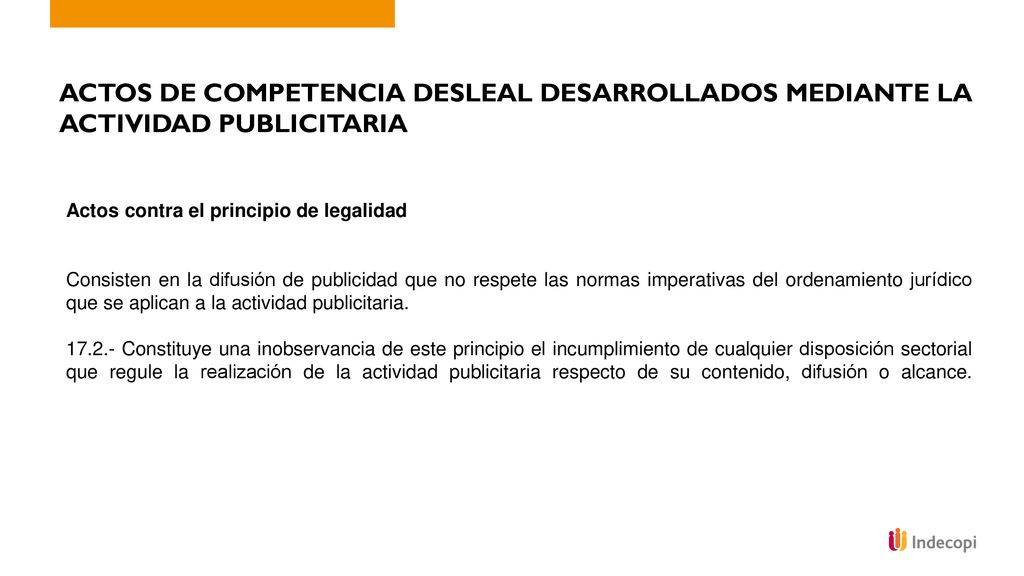 ACTOS DE COMPETENCIA DESLEAL DESARROLLADOS MEDIANTE LA ACTIVIDAD PUBLICITARIA

Actos contra el principio de legalidad

Consisten en la difusión de publicidad que no respete las normas imperativas del ordenamiento jurídico que se aplican a la actividad publicitaria.

17.2.- Constituye una inobservancia de este principio el incumplimiento de cualquier disposición sectorial que regule la realización de la actividad publicitaria respecto de su contenido, difusión o alcance.

Indecopi